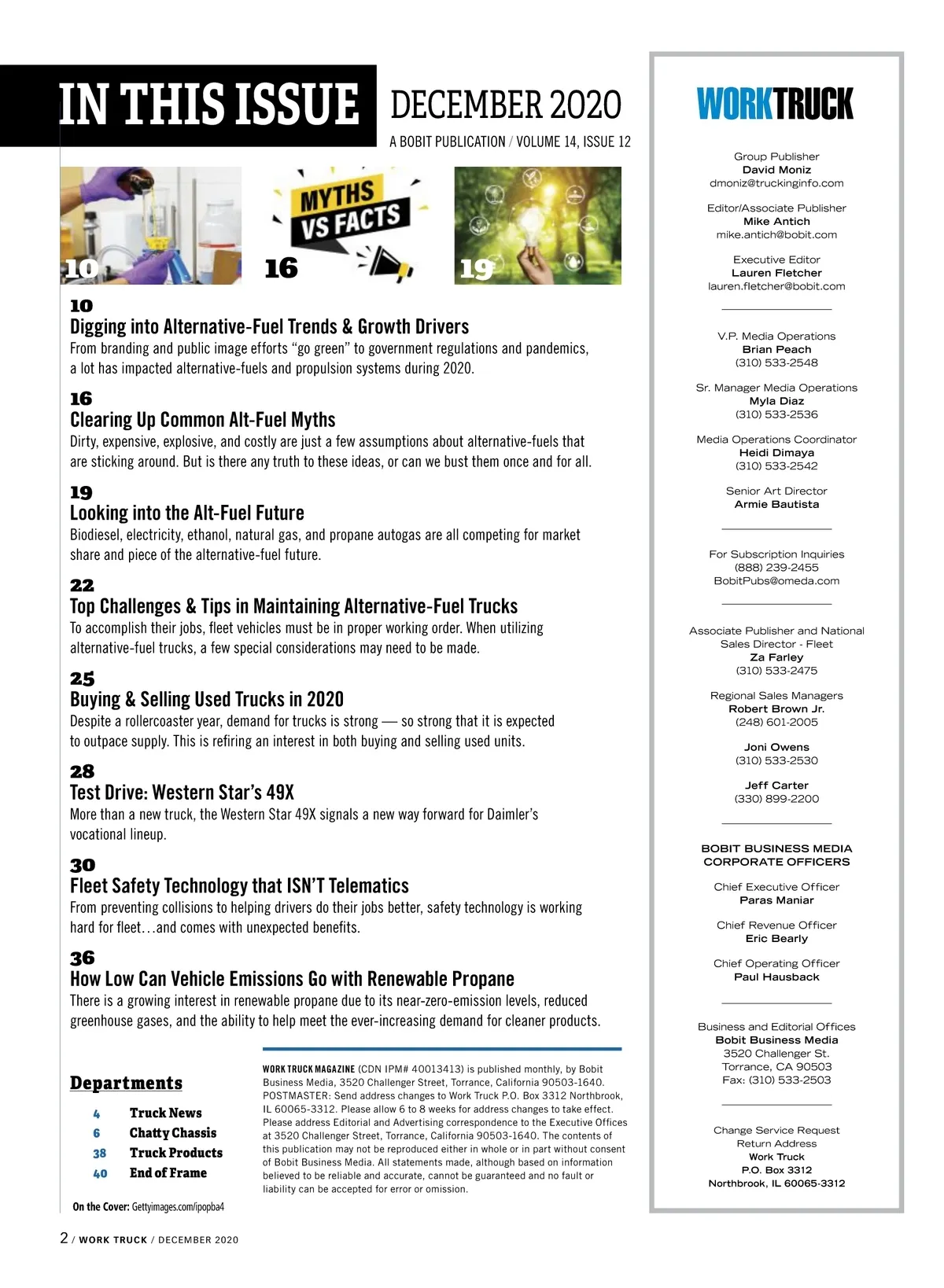 IN THIS ISSUE DECEMBER 2020

A BOBIT PUBLICATION / VOLUME 14, ISSUE 12

10

MYTHS VS FACTS

16

19

10
Digging into Alternative-Fuel Trends & Growth Drivers
From branding and public image efforts “go green” to government regulations and pandemics, a lot has impacted alternative-fuels and propulsion systems during 2020.

16
Clearing Up Common Alt-Fuel Myths
Dirty, expensive, explosive, and costly are just a few assumptions about alternative-fuels that are sticking around. But is there any truth to these ideas, or can we bust them once and for all.

19
Looking into the Alt-Fuel Future
Biodiesel, electricity, ethanol, natural gas, and propane autogas are all competing for market share and piece of the alternative-fuel future.

22
Top Challenges & Tips in Maintaining Alternative-Fuel Trucks
To accomplish their jobs, fleet vehicles must be in proper working order. When utilizing alternative-fuel trucks, a few special considerations may need to be made.

25
Buying & Selling Used Trucks in 2020
Despite a rollercoaster year, demand for trucks is strong — so strong that it is expected to outpace supply. This is refiring an interest in both buying and selling used units.

28
Test Drive: Western Star’s 49X
More than a new truck, the Western Star 49X signals a new way forward for Daimler’s vocational lineup.

30
Fleet Safety Technology that ISN’T Telematics
From preventing collisions to helping drivers do their jobs better, safety technology is working hard for fleet…and comes with unexpected benefits.

36
How Low Can Vehicle Emissions Go with Renewable Propane
There is a growing interest in renewable propane due to its near-zero-emission levels, reduced greenhouse gases, and the ability to help meet the ever-increasing demand for cleaner products.

Departments

4 Truck News
6 Chatty Chassis
38 Truck Products
40 End of Frame

On the Cover: Gettyimages.com/ipopba4

WORK TRUCK MAGAZINE (CDN IPM# 40013413) is published monthly, by Bobit Business Media, 3520 Challenger Street, Torrance, California 90503-1640. POSTMASTER: Send address changes to Work Truck P.O. Box 3312 Northbrook, IL 60065-3312. Please allow 6 to 8 weeks for address changes to take effect. Please address Editorial and Advertising correspondence to the Executive Offices at 3520 Challenger Street, Torrance, California 90503-1640. The contents of this publication may not be reproduced either in whole or in part without consent of Bobit Business Media. All statements made, although based on information believed to be reliable and accurate, cannot be guaranteed and no fault or liability can be accepted for error or omission.

2 / WORK TRUCK / DECEMBER 2020

WORKTRUCK

Group Publisher
David Moniz
dmoniz@truckinginfo.com

Editor/Associate Publisher
Mike Antich
mike.antich@bobit.com

Executive Editor
Lauren Fletcher
lauren.fletcher@bobit.com

V.P. Media Operations
Brian Peach
(310) 533-2548

Sr. Manager Media Operations
Myla Diaz
(310) 533-2536

Media Operations Coordinator
Heidi Dimaya
(310) 533-2542

Senior Art Director
Armie Bautista

For Subscription Inquiries
(888) 239-2455
BobitPubs@omeda.com

Associate Publisher and National Sales Director - Fleet
Za Farley
(310) 533-2475

Regional Sales Managers
Robert Brown Jr.
(248) 601-2005

Joni Owens
(310) 533-2530

Jeff Carter
(330) 899-2200

BOBIT BUSINESS MEDIA CORPORATE OFFICERS

Chief Executive Officer
Paras Maniar

Chief Revenue Officer
Eric Bearly

Chief Operating Officer
Paul Hausback

Business and Editorial Offices
Bobit Business Media
3520 Challenger St.
Torrance, CA 90503
Fax: (310) 533-2503

Change Service Request
Return Address
Work Truck
P.O. Box 3312
Northbrook, IL 60065-3312